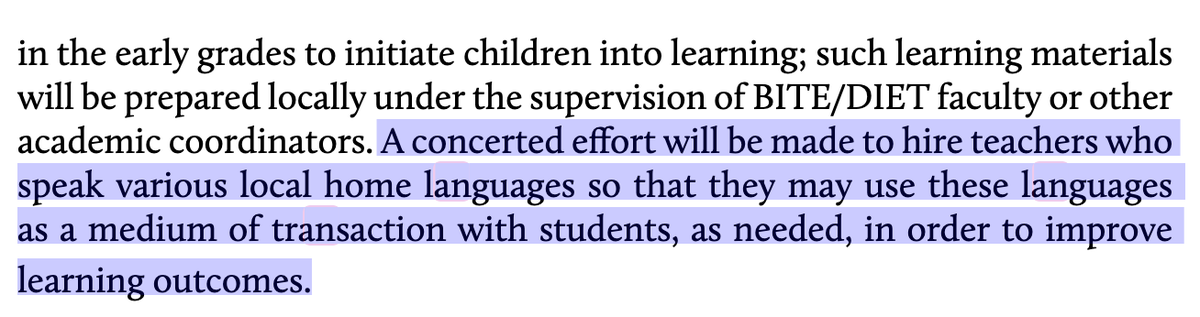 in the early grades to initiate children into learning; such learning materials will be prepared locally under the supervision of BITE/DIET faculty or other academic coordinators. A concerted effort will be made to hire teachers who speak various local home languages so that they may use these languages as a medium of transaction with students, as needed, in order to improve learning outcomes.